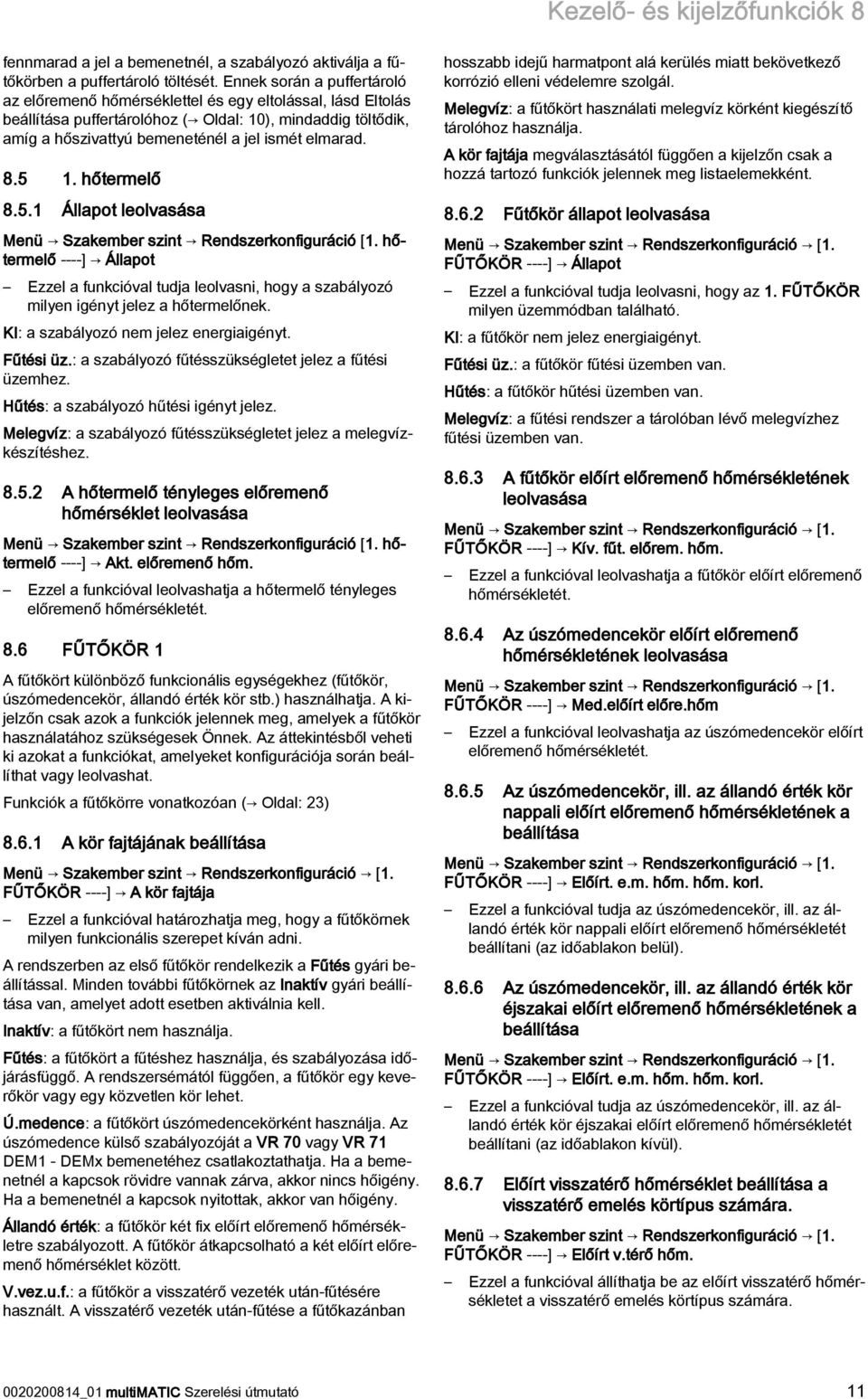 Kezelő- és kijelzőfunkciók 8

fennmarad a jel a bemenetnél, a szabályozó aktiválja a fűtőkörben a puffertároló töltését. Ennek során a puffertároló az előremenő hőmérséklettel és egy eltolással, lásd Eltolás beállítása puffertárolóhoz (→ Oldal: 10), mindaddig töltődik, amíg a hőszivattyú bemeneténél a jel ismét elmarad.

8.5 1. hőtermelő

8.5.1 Állapot leolvasása

Menü → Szakember szint → Rendszerkonfiguráció [1. hőtermelő ----] → Állapot

– Ezzel a funkcióval tudja leolvasni, hogy a szabályozó milyen igényt jelez a hőtermelőnek.

KI: a szabályozó nem jelez energiaigényt.

Fűtési üz.: a szabályozó fűtésszükségletet jelez a fűtési üzemhez.

Hűtés: a szabályozó hűtési igényt jelez.

Melegvíz: a szabályozó fűtésszükségletet jelez a melegvízkészítéshez.

8.5.2 A hőtermelő tényleges előremenő hőmérséklet leolvasása

Menü → Szakember szint → Rendszerkonfiguráció [1. hőtermelő ----] → Akt. előremenő hőm.

– Ezzel a funkcióval leolvashatja a hőtermelő tényleges előremenő hőmérsékletét.

8.6 FŰTŐKÖR 1

A fűtőkört különböző funkcionális egységekhez (fűtőkör, úszómedencekör, állandó érték kör stb.) használhatja. A kijelzőn csak azok a funkciók jelennek meg, amelyek a fűtőkör használatához szükségesek Önnek. Az áttekintésből veheti ki azokat a funkciókat, amelyeket konfigurációja során beállíthat vagy leolvashat.

Funkciók a fűtőkörre vonatkozóan (→ Oldal: 23)

8.6.1 A kör fajtájának beállítása

Menü → Szakember szint → Rendszerkonfiguráció → [1. FŰTŐKÖR ----] → A kör fajtája

– Ezzel a funkcióval határozhatja meg, hogy a fűtőkörnek milyen funkcionális szerepet kíván adni.

A rendszerben az első fűtőkör rendelkezik a Fűtés gyári beállítással. Minden további fűtőkörnek az Inaktív gyári beállítása van, amelyet adott esetben aktiválnia kell.

Inaktív: a fűtőkört nem használja.

Fűtés: a fűtőkört a fűtéshez használja, és szabályozása időjárásfüggő. A rendszersémától függően, a fűtőkör egy keverőkör vagy egy közvetlen kör lehet.

Ú.medence: a fűtőkört úszómedencekörként használja. Az úszómedence külső szabályozóját a VR 70 vagy VR 71 DEM1 - DEMx bemenetéhez csatlakoztathatja. Ha a bemenetnél a kapcsok rövidre vannak zárva, akkor nincs hőigény. Ha a bemenetnél a kapcsok nyitottak, akkor van hőigény.

Állandó érték: a fűtőkör két fix előírt előremenő hőmérsékletre szabályozott. A fűtőkör átkapcsolható a két előírt előremenő hőmérséklet között.

V.vez.u.f.: a fűtőkör a visszatérő vezeték után-fűtésére használt. A visszatérő vezeték után-fűtése a fűtőkazánban

hosszabb idejű harmatpont alá kerülés miatt bekövetkező korrózió elleni védelemre szolgál.

Melegvíz: a fűtőkört használati melegvíz körként kiegészítő tárolóhoz használja.

A kör fajtája megválasztásától függően a kijelzőn csak a hozzá tartozó funkciók jelennek meg listaelemekként.

8.6.2 Fűtőkör állapot leolvasása

Menü → Szakember szint → Rendszerkonfiguráció → [1. FŰTŐKÖR ----] → Állapot

– Ezzel a funkcióval tudja leolvasni, hogy az 1. FŰTŐKÖR milyen üzemmódban található.

KI: a fűtőkör nem jelez energiaigényt.

Fűtési üz.: a fűtőkör fűtési üzemben van.

Hűtés: a fűtőkör hűtési üzemben van.

Melegvíz: a fűtési rendszer a tárolóban lévő melegvízhez fűtési üzemben van.

8.6.3 A fűtőkör előírt előremenő hőmérsékletének leolvasása

Menü → Szakember szint → Rendszerkonfiguráció → [1. FŰTŐKÖR ----] → Kív. fűt. előrem. hőm.

– Ezzel a funkcióval leolvashatja a fűtőkör előírt előremenő hőmérsékletét.

8.6.4 Az úszómedencekör előírt előremenő hőmérsékletének leolvasása

Menü → Szakember szint → Rendszerkonfiguráció → [1. FŰTŐKÖR ----] → Med.előírt előre.hőm

– Ezzel a funkcióval leolvashatja az úszómedencekör előírt előremenő hőmérsékletét.

8.6.5 Az úszómedencekör, ill. az állandó érték kör nappali előírt előremenő hőmérsékletének a beállítása

Menü → Szakember szint → Rendszerkonfiguráció → [1. FŰTŐKÖR ----] → Előírt. e.m. hőm. hőm. korl.

– Ezzel a funkcióval tudja az úszómedencekör, ill. az állandó érték kör nappali előírt előremenő hőmérsékletét beállítani (az időablakon belül).

8.6.6 Az úszómedencekör, ill. az állandó érték kör éjszakai előírt előremenő hőmérsékletének a beállítása

Menü → Szakember szint → Rendszerkonfiguráció → [1. FŰTŐKÖR ----] → Előírt. e.m. hőm. hőm. korl.

– Ezzel a funkcióval tudja az úszómedencekör, ill. az állandó érték kör éjszakai előírt előremenő hőmérsékletét beállítani (az időablakon kívül).

8.6.7 Előírt visszatérő hőmérséklet beállítása a visszatérő emelés körtípus számára.

Menü → Szakember szint → Rendszerkonfiguráció → [1. FŰTŐKÖR ----] → Előírt v.térő hőm.

– Ezzel a funkcióval állíthatja be az előírt visszatérő hőmérsékletet a visszatérő emelés körtípus számára.

0020200814_01 multiMATIC Szerelési útmutató 11